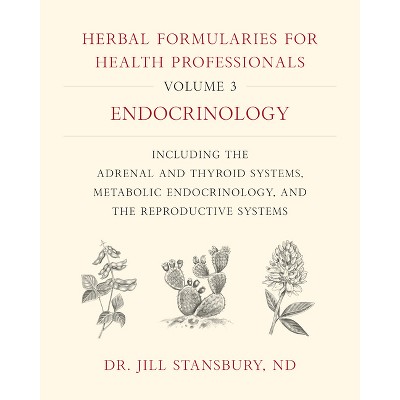 HERBAL FORMULARIES FOR HEALTH PROFESSIONALS

VOLUME 3

ENDOCRINOLOGY

INCLUDING THE ADRENAL AND THYROID SYSTEMS, METABOLIC ENDOCRINOLOGY, AND THE REPRODUCTIVE SYSTEMS

DR. JILL STANSBURY, ND